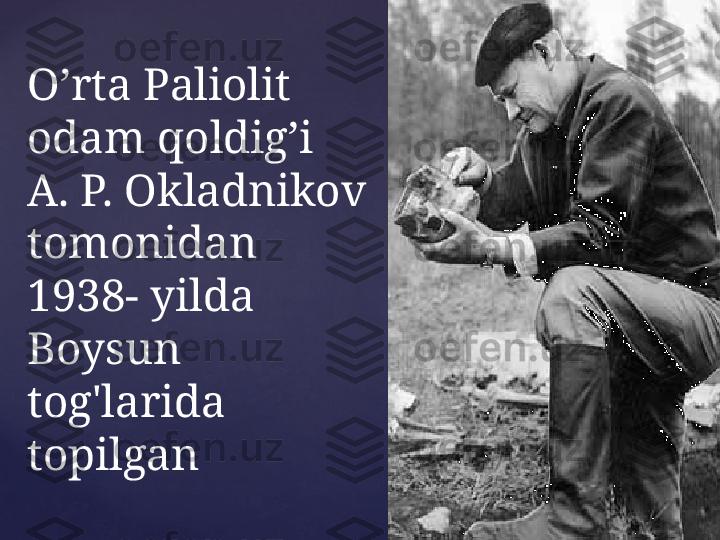 O’rta Paliolit odam qoldig’i A. P. Okladnikov tomonidan 1938- yilda Boysun tog'larida topilgan

oefen.uz